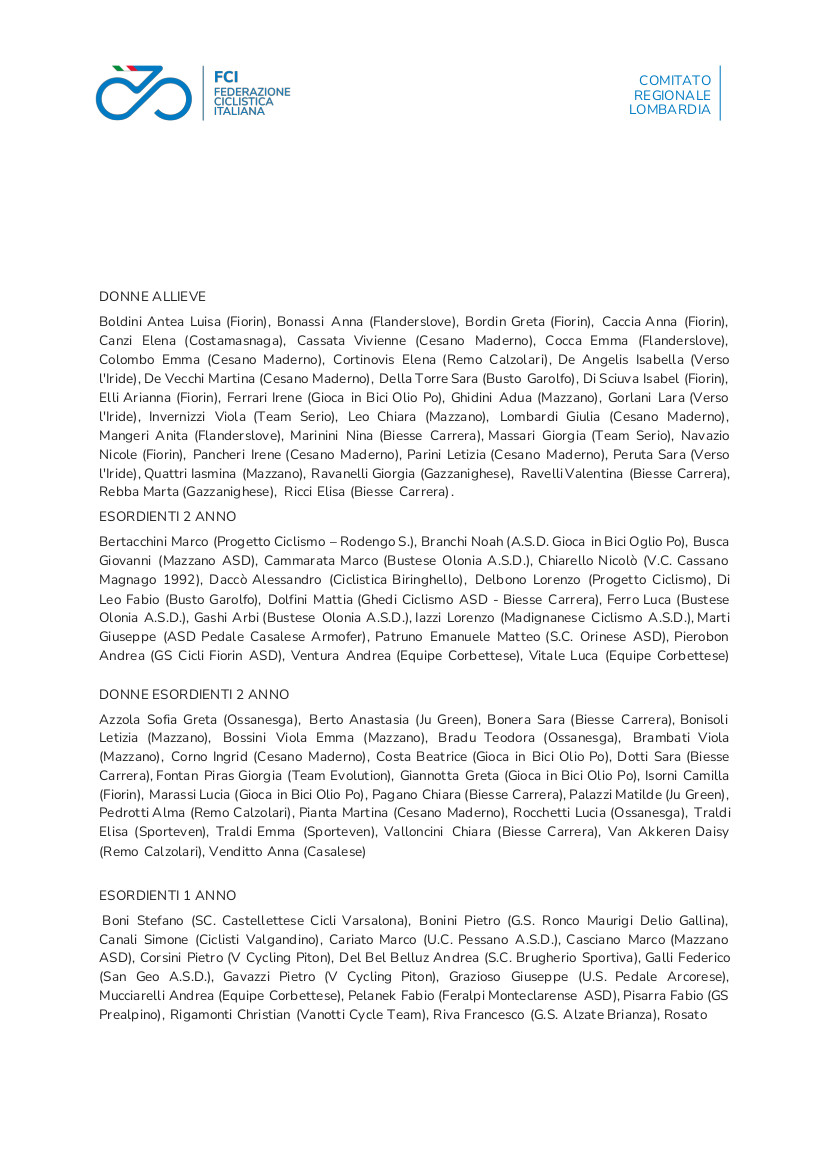 FCI
FEDERAZIONE CICLISTICA ITALIANA

COMITATO REGIONALE LOMBARDIA

DONNE ALLIEVE

Boldini Antea Luisa (Fiorin), Bonassi Anna (Flanderslove), Bordin Greta (Fiorin), Caccia Anna (Fiorin), Canzi Elena (Costamasnaga), Cassata Vivienne (Cesano Maderno), Cocca Emma (Flanderslove), Colombo Emma (Cesano Maderno), Cortinovis Elena (Remo Calzolari), De Angelis Isabella (Verso l'Iride), De Vecchi Martina (Cesano Maderno), Della Torre Sara (Busto Garolfo), Di Sciuva Isabel (Fiorin), Elli Arianna (Fiorin), Ferrari Irene (Gioca in Bici Olio Po), Ghidini Adua (Mazzano), Gorlani Lara (Verso l'Iride), Invernizzi Viola (Team Serio), Leo Chiara (Mazzano), Lombardi Giulia (Cesano Maderno), Mangeri Anita (Flanderslove), Marinini Nina (Biesse Carrera), Massari Giorgia (Team Serio), Navazio Nicole (Fiorin), Pancheri Irene (Cesano Maderno), Parini Letizia (Cesano Maderno), Peruta Sara (Verso l'Iride), Quattri Iasmina (Mazzano), Ravanelli Giorgia (Gazzanighese), Ravelli Valentina (Biesse Carrera), Rebba Marta (Gazzanighese), Ricci Elisa (Biesse Carrera).

ESORDIENTI 2 ANNO

Bertacchini Marco (Progetto Ciclismo – Rodengo S.), Branchi Noah (A.S.D. Gioca in Bici Oglio Po), Busca Giovanni (Mazzano ASD), Cammarata Marco (Bustese Olonia A.S.D.), Chiarello Nicolò (V.C. Cassano Magnago 1992), Daccò Alessandro (Ciclistica Biringhello), Delbono Lorenzo (Progetto Ciclismo), Di Leo Fabio (Busto Garolfo), Dolfini Mattia (Ghedi Ciclismo ASD - Biesse Carrera), Ferro Luca (Bustese Olonia A.S.D.), Gashi Arbi (Bustese Olonia A.S.D.), Iazzi Lorenzo (Madignanese Ciclismo A.S.D.), Marti Giuseppe (ASD Pedale Casalese Armofer), Patruno Emanuele Matteo (S.C. Orinese ASD), Pierobon Andrea (GS Cicli Fiorin ASD), Ventura Andrea (Equipe Corbettese), Vitale Luca (Equipe Corbettese)

DONNE ESORDIENTI 2 ANNO

Azzola Sofia Greta (Ossanesga), Berto Anastasia (Ju Green), Bonera Sara (Biesse Carrera), Bonisoli Letizia (Mazzano), Bossini Viola Emma (Mazzano), Bradu Teodora (Ossanesga), Brambati Viola (Mazzano), Corno Ingrid (Cesano Maderno), Costa Beatrice (Gioca in Bici Olio Po), Dotti Sara (Biesse Carrera), Fontan Piras Giorgia (Team Evolution), Giannotta Greta (Gioca in Bici Olio Po), Isorni Camilla (Fiorin), Marassi Lucia (Gioca in Bici Olio Po), Pagano Chiara (Biesse Carrera), Palazzi Matilde (Ju Green), Pedrotti Alma (Remo Calzolari), Pianta Martina (Cesano Maderno), Rocchetti Lucia (Ossanesga), Traldi Elisa (Sporteven), Traldi Emma (Sporteven), Valloncini Chiara (Biesse Carrera), Van Akkeren Daisy (Remo Calzolari), Venditto Anna (Casalese)

ESORDIENTI 1 ANNO

Boni Stefano (SC. Castellettese Cicli Varsalona), Bonini Pietro (G.S. Ronco Maurigi Delio Gallina), Canali Simone (Ciclisti Valgandino), Cariato Marco (U.C. Pessano A.S.D.), Casciano Marco (Mazzano ASD), Corsini Pietro (V Cycling Piton), Del Bel Belluz Andrea (S.C. Brugherio Sportiva), Galli Federico (San Geo A.S.D.), Gavazzi Pietro (V Cycling Piton), Grazioso Giuseppe (U.S. Pedale Arcorese), Mucciarelli Andrea (Equipe Corbettese), Pelanek Fabio (Feralpi Monteclarense ASD), Pisarra Fabio (GS Prealpino), Rigamonti Christian (Vanotti Cycle Team), Riva Francesco (G.S. Alzate Brianza), Rosato